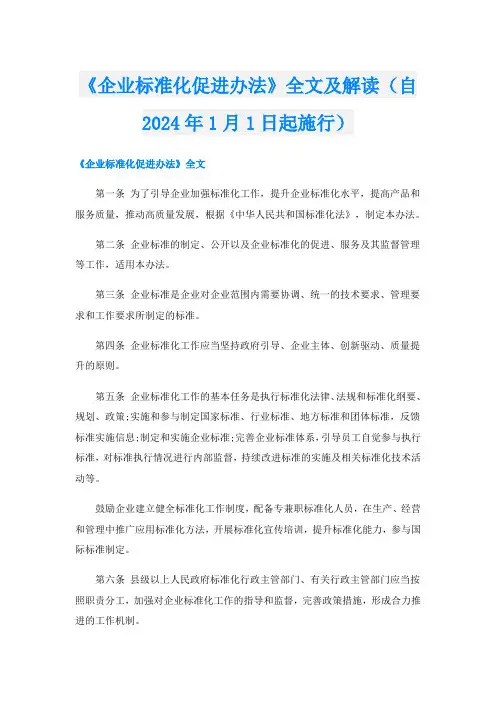 《企业标准化促进办法》全文及解读（自2024年1月1日起施行）

《企业标准化促进办法》全文

第一条 为了引导企业加强标准化工作，提升企业标准化水平，提高产品和服务质量，推动高质量发展，根据《中华人民共和国标准化法》，制定本办法。

第二条 企业标准的制定、公开以及企业标准化的促进、服务及其监督管理等工作，适用本办法。

第三条 企业标准是企业对企业范围内需要协调、统一的技术要求、管理要求和工作要求所制定的标准。

第四条 企业标准化工作应当坚持政府引导、企业主体、创新驱动、质量提升的原则。

第五条 企业标准化工作的基本任务是执行标准化法律、法规和标准化纲要、规划、政策;实施和参与制定国家标准、行业标准、地方标准和团体标准，反馈标准实施信息;制定和实施企业标准;完善企业标准体系，引导员工自觉参与执行标准，对标准执行情况进行内部监督，持续改进标准的实施及相关标准化技术活动等。

鼓励企业建立健全标准化工作制度，配备专兼职标准化人员，在生产、经营和管理中推广应用标准化方法，开展标准化宣传培训，提升标准化能力，参与国际标准制定。

第六条 县级以上人民政府标准化行政主管部门、有关行政主管部门应当按照职责分工，加强对企业标准化工作的指导和监督，完善政策措施，形成合力推进的工作机制。